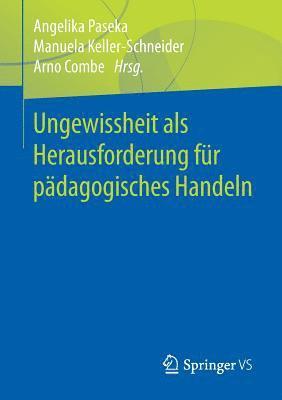 Angelika Paseka
Manuela Keller-Schneider
Arno Combe Hrsg.

Ungewissheit als Herausforderung für pädagogisches Handeln

Springer VS